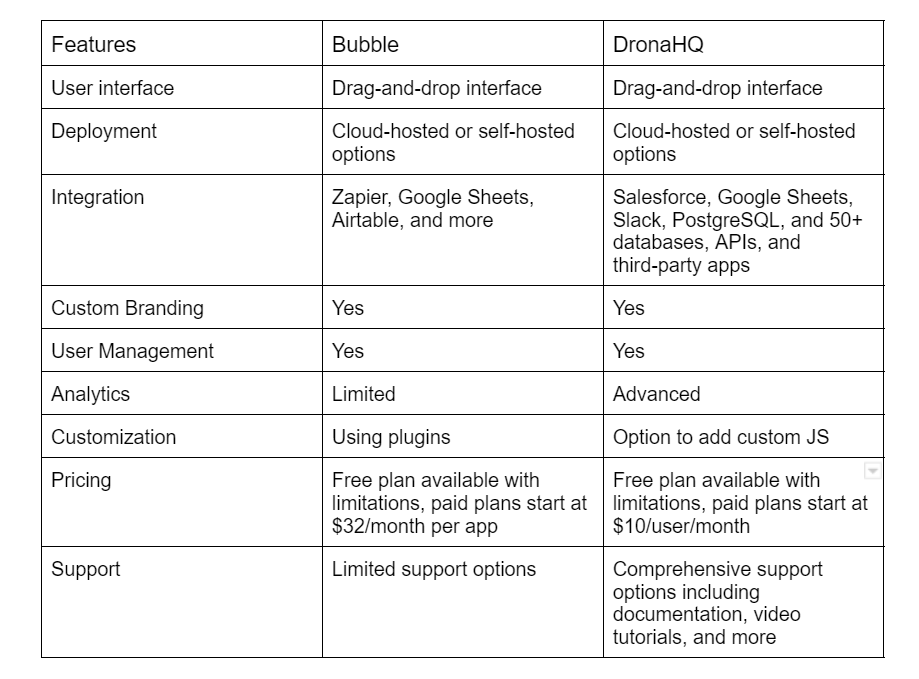 | Features | Bubble | DronaHQ |
|---|---|---|
| User interface | Drag-and-drop interface | Drag-and-drop interface |
| Deployment | Cloud-hosted or self-hosted options | Cloud-hosted or self-hosted options |
| Integration | Zapier, Google Sheets, Airtable, and more | Salesforce, Google Sheets, Slack, PostgreSQL, and 50+ databases, APIs, and third-party apps |
| Custom Branding | Yes | Yes |
| User Management | Yes | Yes |
| Analytics | Limited | Advanced |
| Customization | Using plugins | Option to add custom JS |
| Pricing | Free plan available with limitations, paid plans start at \$32/month per app | Free plan available with limitations, paid plans start at \$10/user/month |
| Support | Limited support options | Comprehensive support options including documentation, video tutorials, and more |